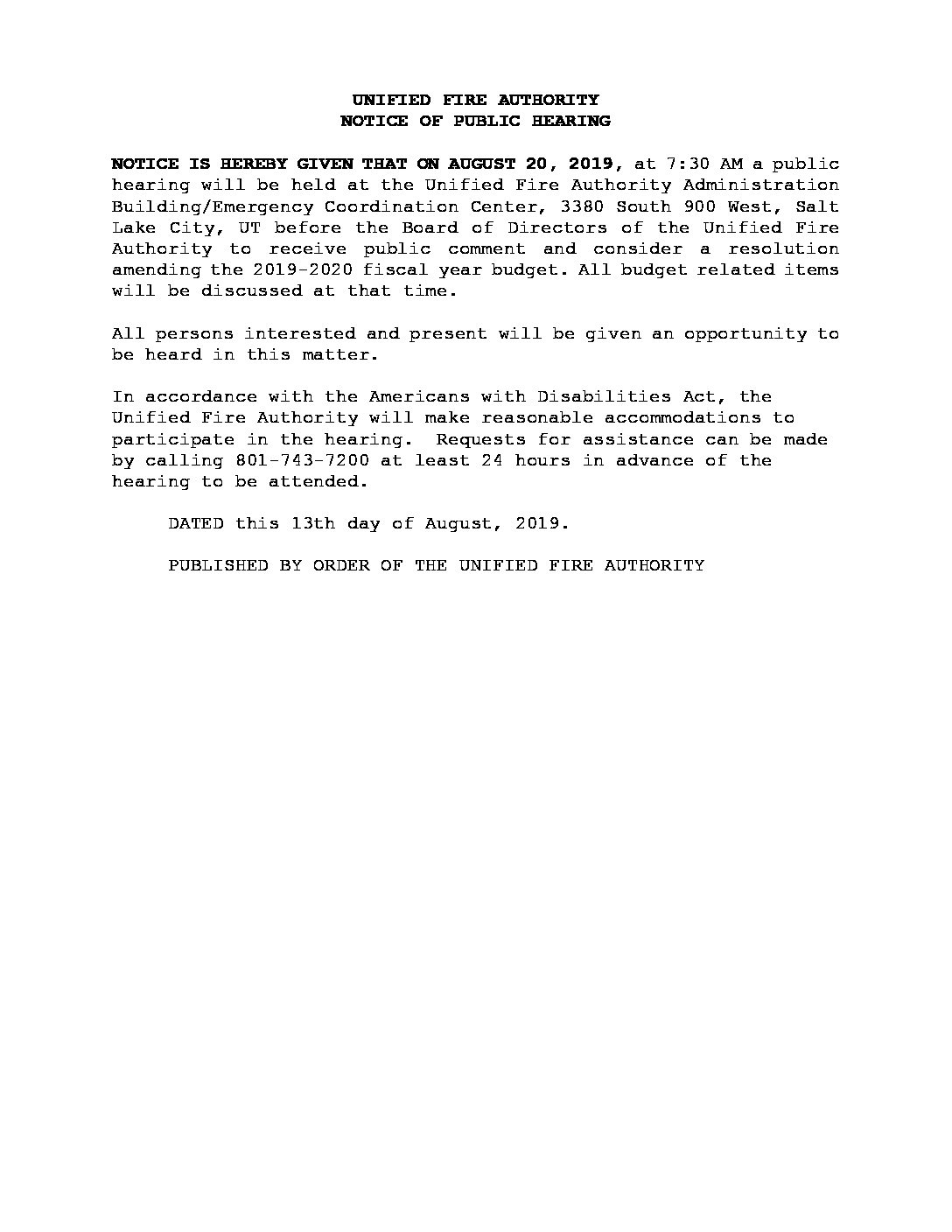 UNIFIED FIRE AUTHORITY
NOTICE OF PUBLIC HEARING

NOTICE IS HEREBY GIVEN THAT ON AUGUST 20, 2019, at 7:30 AM a public hearing will be held at the Unified Fire Authority Administration Building/Emergency Coordination Center, 3380 South 900 West, Salt Lake City, UT before the Board of Directors of the Unified Fire Authority to receive public comment and consider a resolution amending the 2019-2020 fiscal year budget. All budget related items will be discussed at that time.

All persons interested and present will be given an opportunity to be heard in this matter.

In accordance with the Americans with Disabilities Act, the Unified Fire Authority will make reasonable accommodations to participate in the hearing. Requests for assistance can be made by calling 801-743-7200 at least 24 hours in advance of the hearing to be attended.

DATED this 13th day of August, 2019.

PUBLISHED BY ORDER OF THE UNIFIED FIRE AUTHORITY